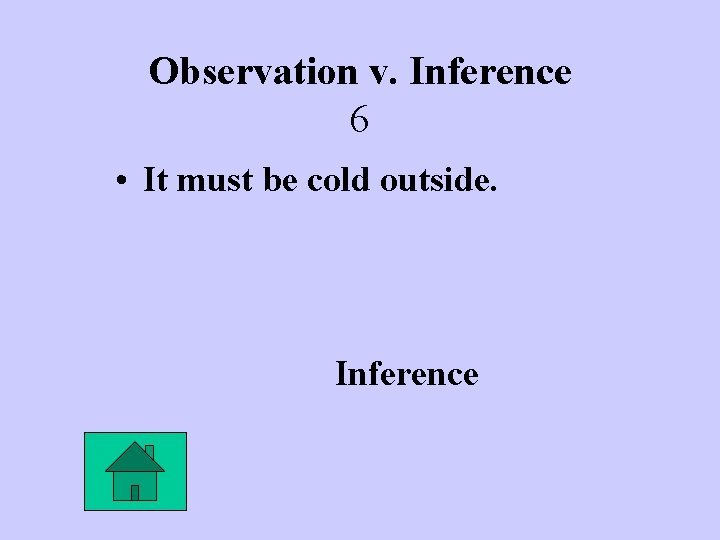 Observation v. Inference
6

• It must be cold outside.

Inference